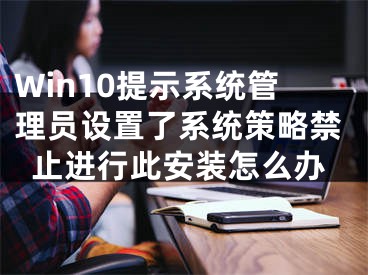 Win10提示系统管理员设置了系统策略禁止进行此安装怎么办